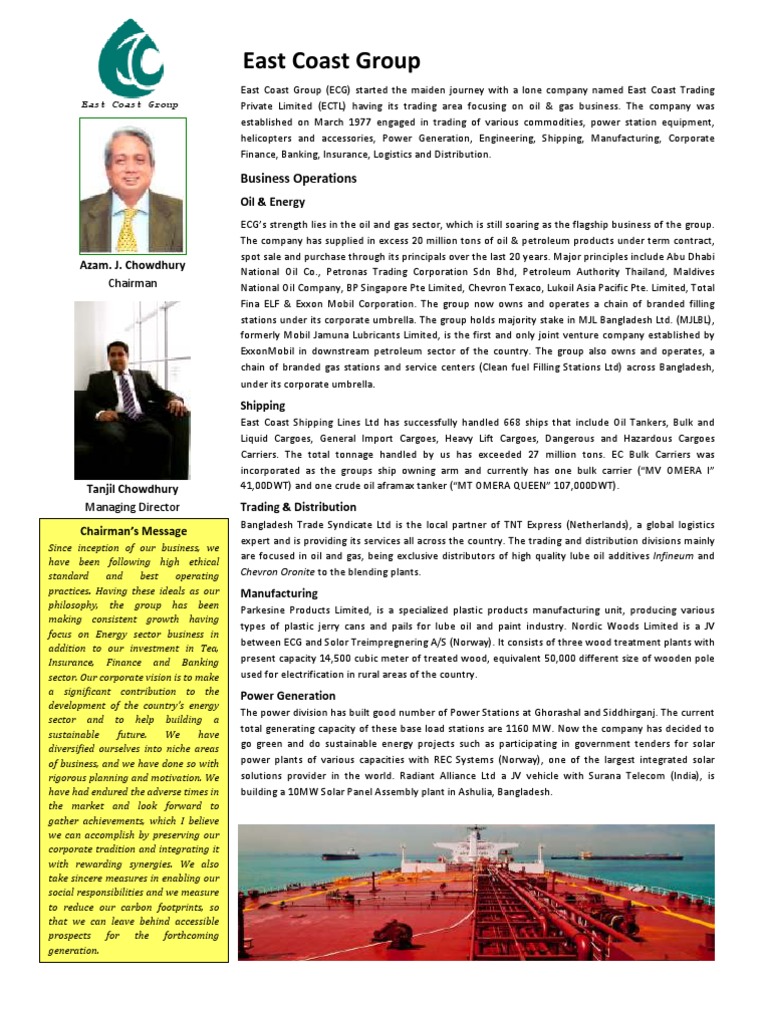 East Coast Group

Azam. J. Chowdhury
Chairman

Tanjil Chowdhury
Managing Director

Chairman's Message

Since inception of our business, we have been following high ethical standard and best operating practices. Having these ideals as our philosophy, the group has been making consistent growth having focus on Energy sector business in addition to our investment in Tea, Insurance, Finance and Banking sector. Our corporate vision is to make a significant contribution to the development of the country's energy sector and to help building a sustainable future. We have diversified ourselves into niche areas of business, and we have done so with rigorous planning and motivation. We have had endured the adverse times in the market and look forward to gather achievements, which I believe we can accomplish by preserving our corporate tradition and integrating it with rewarding synergies. We also take sincere measures in enabling our social responsibilities and we measure to reduce our carbon footprints, so that we can leave behind accessible prospects for the forthcoming generation.

East Coast Group

East Coast Group (ECG) started the maiden journey with a lone company named East Coast Trading Private Limited (ECTL) having its trading area focusing on oil & gas business. The company was established on March 1977 engaged in trading of various commodities, power station equipment, helicopters and accessories, Power Generation, Engineering, Shipping, Manufacturing, Corporate Finance, Banking, Insurance, Logistics and Distribution.

Business Operations

Oil & Energy

ECG's strength lies in the oil and gas sector, which is still soaring as the flagship business of the group. The company has supplied in excess 20 million tons of oil & petroleum products under term contract, spot sale and purchase through its principals over the last 20 years. Major principles include Abu Dhabi National Oil Co., Petronas Trading Corporation Sdn Bhd, Petroleum Authority Thailand, Maldives National Oil Company, BP Singapore Pte Limited, Chevron Texaco, Lukoil Asia Pacific Pte. Limited, Total Fina ELF & Exxon Mobil Corporation. The group now owns and operates a chain of branded filling stations under its corporate umbrella. The group holds majority stake in MJL Bangladesh Ltd. (MJLBL), formerly Mobil Jamuna Lubricants Limited, is the first and only joint venture company established by ExxonMobil in downstream petroleum sector of the country. The group also owns and operates, a chain of branded gas stations and service centers (Clean fuel Filling Stations Ltd) across Bangladesh, under its corporate umbrella.

Shipping

East Coast Shipping Lines Ltd has successfully handled 668 ships that include Oil Tankers, Bulk and Liquid Cargoes, General Import Cargoes, Heavy Lift Cargoes, Dangerous and Hazardous Cargoes Carriers. The total tonnage handled by us has exceeded 27 million tons. EC Bulk Carriers was incorporated as the groups ship owning arm and currently has one bulk carrier ("MV OMERA I" 41,00DWT) and one crude oil aframax tanker ("MT OMERA QUEEN" 107,000DWT).

Trading & Distribution

Bangladesh Trade Syndicate Ltd is the local partner of TNT Express (Netherlands), a global logistics expert and is providing its services all across the country. The trading and distribution divisions mainly are focused in oil and gas, being exclusive distributors of high quality lube oil additives Infineum and Chevron Oronite to the blending plants.

Manufacturing

Parkesine Products Limited, is a specialized plastic products manufacturing unit, producing various types of plastic jerry cans and pails for lube oil and paint industry. Nordic Woods Limited is a JV between ECG and Solor Treimpregnering A/S (Norway). It consists of three wood treatment plants with present capacity 14,500 cubic meter of treated wood, equivalent 50,000 different size of wooden pole used for electrification in rural areas of the country.

Power Generation

The power division has built good number of Power Stations at Ghorashal and Siddhirganj. The current total generating capacity of these base load stations are 1160 MW. Now the company has decided to go green and do sustainable energy projects such as participating in government tenders for solar power plants of various capacities with REC Systems (Norway), one of the largest integrated solar solutions provider in the world. Radiant Alliance Ltd a JV vehicle with Surana Telecom (India), is building a 10MW Solar Panel Assembly plant in Ashulia, Bangladesh.